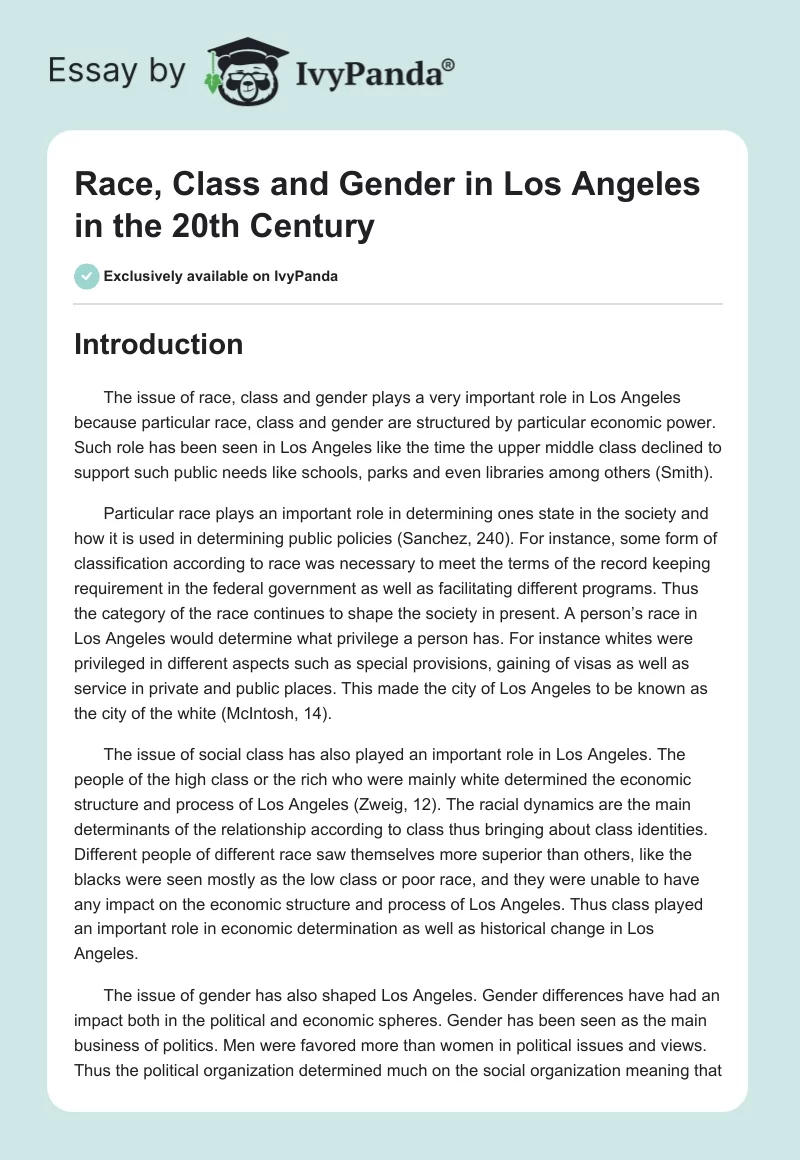 Essay by IvyPanda®

Race, Class and Gender in Los Angeles in the 20th Century

Exclusively available on IvyPanda

Introduction

The issue of race, class and gender plays a very important role in Los Angeles because particular race, class and gender are structured by particular economic power. Such role has been seen in Los Angeles like the time the upper middle class declined to support such public needs like schools, parks and even libraries among others (Smith).

Particular race plays an important role in determining ones state in the society and how it is used in determining public policies (Sanchez, 240). For instance, some form of classification according to race was necessary to meet the terms of the record keeping requirement in the federal government as well as facilitating different programs. Thus the category of the race continues to shape the society in present. A person's race in Los Angeles would determine what privilege a person has. For instance whites were privileged in different aspects such as special provisions, gaining of visas as well as service in private and public places. This made the city of Los Angeles to be known as the city of the white (McIntosh, 14).

The issue of social class has also played an important role in Los Angeles. The people of the high class or the rich who were mainly white determined the economic structure and process of Los Angeles (Zweig, 12). The racial dynamics are the main determinants of the relationship according to class thus bringing about class identities. Different people of different race saw themselves more superior than others, like the blacks were seen mostly as the low class or poor race, and they were unable to have any impact on the economic structure and process of Los Angeles. Thus class played an important role in economic determination as well as historical change in Los Angeles.

The issue of gender has also shaped Los Angeles. Gender differences have had an impact both in the political and economic spheres. Gender has been seen as the main business of politics. Men were favored more than women in political issues and views. Thus the political organization determined much on the social organization meaning that